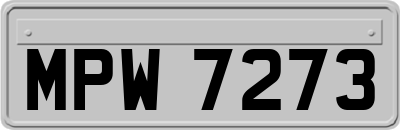 MPW 7273